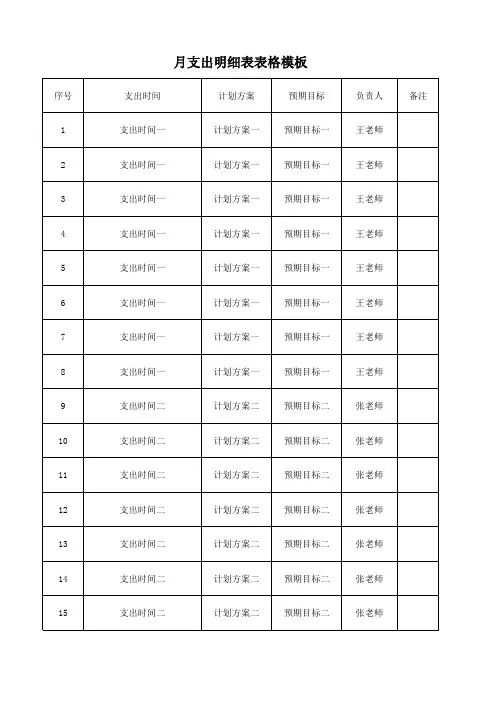 月支出明细表表格模板

| 序号 | 支出时间 | 计划方案 | 预期目标 | 负责人 | 备注 |
|---|---|---|---|---|---|
| 1 | 支出时间一 | 计划方案一 | 预期目标一 | 王老师 | |
| 2 | 支出时间一 | 计划方案一 | 预期目标一 | 王老师 | |
| 3 | 支出时间一 | 计划方案一 | 预期目标一 | 王老师 | |
| 4 | 支出时间一 | 计划方案一 | 预期目标一 | 王老师 | |
| 5 | 支出时间一 | 计划方案一 | 预期目标一 | 王老师 | |
| 6 | 支出时间一 | 计划方案一 | 预期目标一 | 王老师 | |
| 7 | 支出时间一 | 计划方案一 | 预期目标一 | 王老师 | |
| 8 | 支出时间一 | 计划方案一 | 预期目标一 | 王老师 | |
| 9 | 支出时间二 | 计划方案二 | 预期目标二 | 张老师 | |
| 10 | 支出时间二 | 计划方案二 | 预期目标二 | 张老师 | |
| 11 | 支出时间二 | 计划方案二 | 预期目标二 | 张老师 | |
| 12 | 支出时间二 | 计划方案二 | 预期目标二 | 张老师 | |
| 13 | 支出时间二 | 计划方案二 | 预期目标二 | 张老师 | |
| 14 | 支出时间二 | 计划方案二 | 预期目标二 | 张老师 | |
| 15 | 支出时间二 | 计划方案二 | 预期目标二 | 张老师 | |